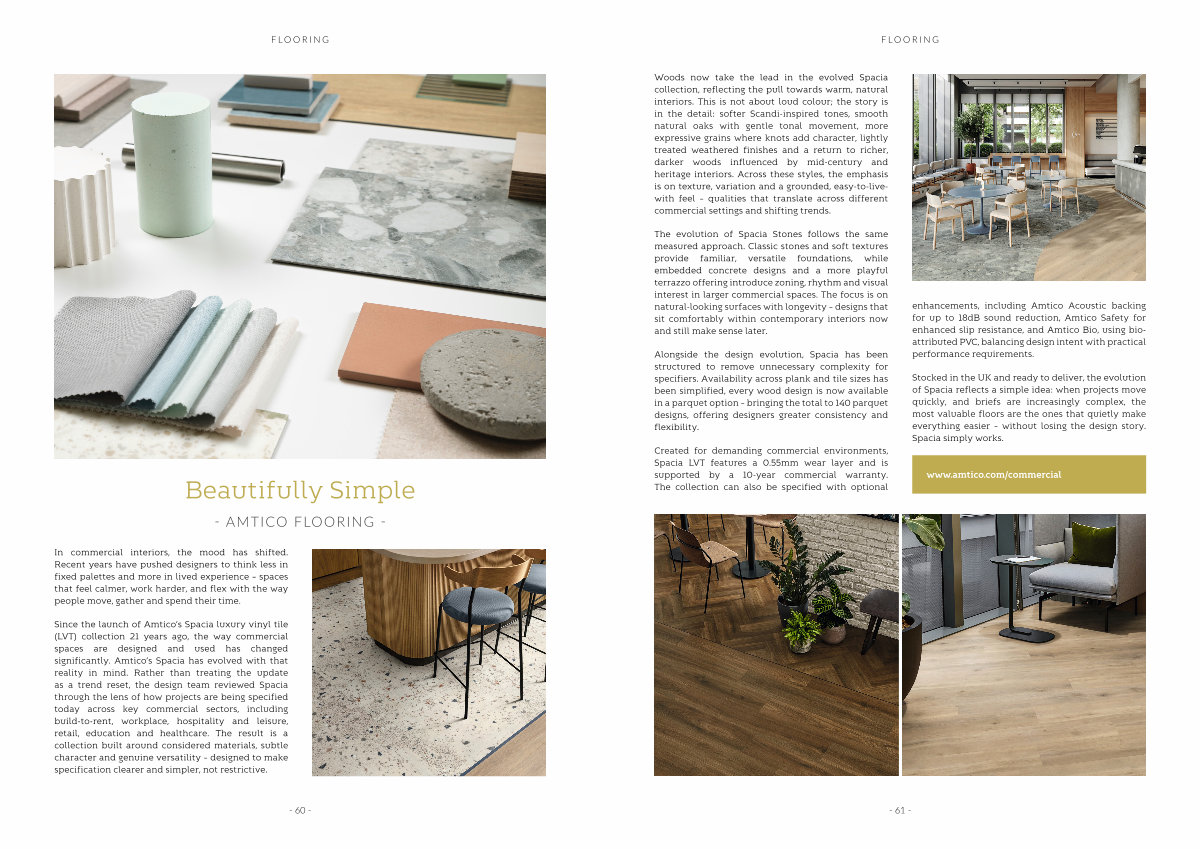 FLOORING

Beautifully Simple

- AMTICO FLOORING -

In commercial interiors, the mood has shifted. Recent years have pushed designers to think less in fixed palettes and more in lived experience - spaces that feel calmer, work harder, and flex with the way people move, gather and spend their time.

Since the launch of Amtico's Spacia luxury vinyl tile (LVT) collection 21 years ago, the way commercial spaces are designed and used has changed significantly. Amtico's Spacia has evolved with that reality in mind. Rather than treating the update as a trend reset, the design team reviewed Spacia through the lens of how projects are being specified today across key commercial sectors, including build-to-rent, workplace, hospitality and leisure, retail, education and healthcare. The result is a collection built around considered materials, subtle character and genuine versatility - designed to make specification clearer and simpler, not restrictive.

- 60 -

FLOORING

Woods now take the lead in the evolved Spacia collection, reflecting the pull towards warm, natural interiors. This is not about loud colour; the story is in the detail: softer Scandi-inspired tones, smooth natural oaks with gentle tonal movement, more expressive grains where knots add character, lightly treated weathered finishes and a return to richer, darker woods influenced by mid-century and heritage interiors. Across these styles, the emphasis is on texture, variation and a grounded, easy-to-live-with feel - qualities that translate across different commercial settings and shifting trends.

The evolution of Spacia Stones follows the same measured approach. Classic stones and soft textures provide familiar, versatile foundations, while embedded concrete designs and a more playful terrazzo offering introduce zoning, rhythm and visual interest in larger commercial spaces. The focus is on natural-looking surfaces with longevity - designs that sit comfortably within contemporary interiors now and still make sense later.

Alongside the design evolution, Spacia has been structured to remove unnecessary complexity for specifiers. Availability across plank and tile sizes has been simplified, every wood design is now available in a parquet option - bringing the total to 140 parquet designs, offering designers greater consistency and flexibility.

Created for demanding commercial environments, Spacia LVT features a 0.55mm wear layer and is supported by a 10-year commercial warranty. The collection can also be specified with optional enhancements, including Amtico Acoustic backing for up to 18dB sound reduction, Amtico Safety for enhanced slip resistance, and Amtico Bio, using bio-attributed PVC, balancing design intent with practical performance requirements.

Stocked in the UK and ready to deliver, the evolution of Spacia reflects a simple idea: when projects move quickly, and briefs are increasingly complex, the most valuable floors are the ones that quietly make everything easier - without losing the design story. Spacia simply works.

www.amtico.com/commercial

- 61 -